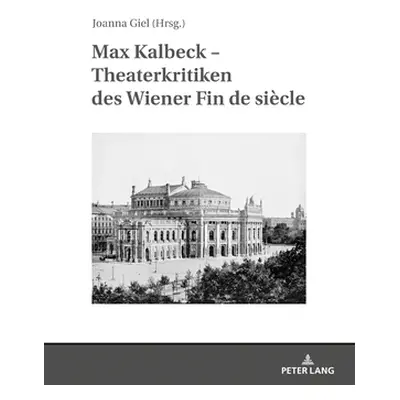 Joanna Giel (Hrsg.)

Max Kalbeck – Theaterkritiken des Wiener Fin de siècle

PETER LANG